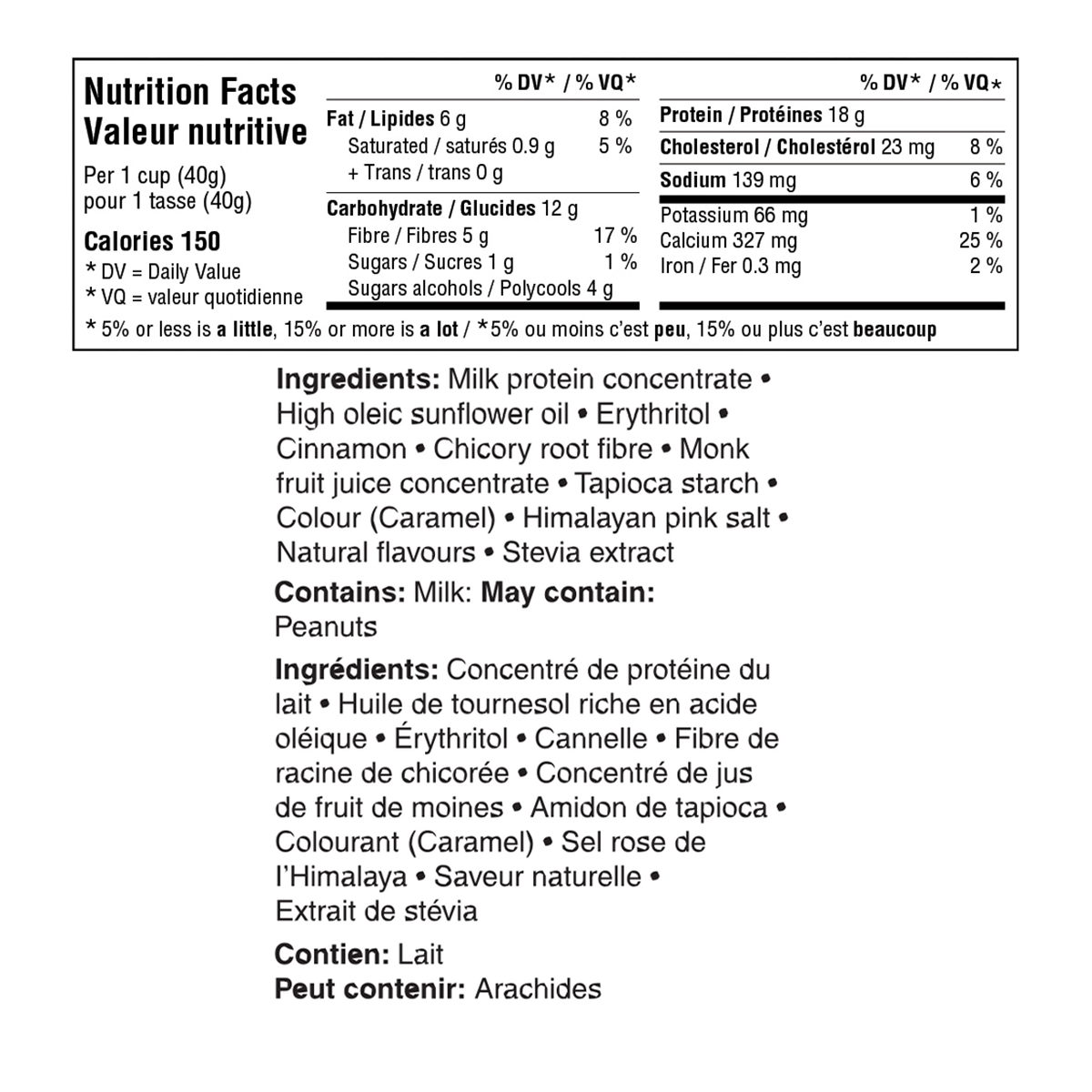 Nutrition Facts
Valeur nutritive

Per 1 cup (40g)
pour 1 tasse (40g)

Calories 150

* DV = Daily Value
* VQ = valeur quotidienne

% DV* / % VQ*

Fat / Lipides 6 g 8 %
Saturated / saturés 0.9 g 5 %
+ Trans / trans 0 g

Carbohydrate / Glucides 12 g
Fibre / Fibres 5 g 17 %
Sugars / Sucres 1 g 1 %
Sugars alcohols / Polycools 4 g

% DV* / % VQ*

Protein / Protéines 18 g

Cholesterol / Cholestérol 23 mg 8 %

Sodium 139 mg 6 %

Potassium 66 mg 1 %
Calcium 327 mg 25 %
Iron / Fer 0.3 mg 2 %

* 5% or less is a little, 15% or more is a lot / *5% ou moins c'est peu, 15% ou plus c'est beaucoup

Ingredients: Milk protein concentrate • High oleic sunflower oil • Erythritol • Cinnamon • Chicory root fibre • Monk fruit juice concentrate • Tapioca starch • Colour (Caramel) • Himalayan pink salt • Natural flavours • Stevia extract

Contains: Milk: May contain: Peanuts

Ingrédients: Concentré de protéine du lait • Huile de tournesol riche en acide oléique • Érythritol • Cannelle • Fibre de racine de chicorée • Concentré de jus de fruit de moines • Amidon de tapioca • Colourant (Caramel) • Sel rose de l'Himalaya • Saveur naturelle • Extrait de stévia

Contien: Lait
Peut contenir: Arachides